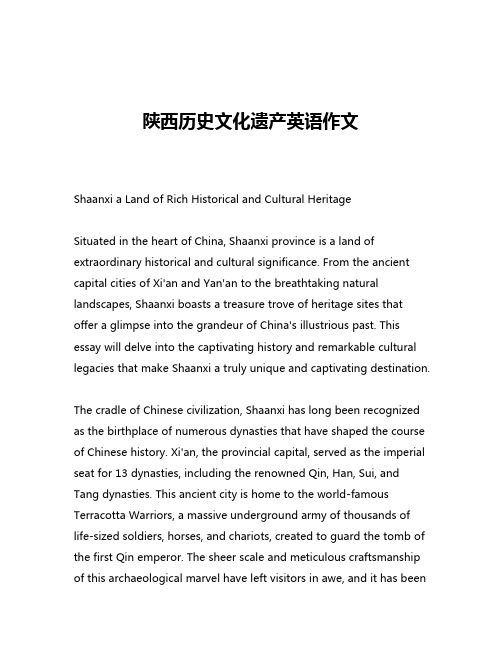 陕西历史文化遗产英语作文

Shaanxi a Land of Rich Historical and Cultural Heritage

Situated in the heart of China, Shaanxi province is a land of extraordinary historical and cultural significance. From the ancient capital cities of Xi'an and Yan'an to the breathtaking natural landscapes, Shaanxi boasts a treasure trove of heritage sites that offer a glimpse into the grandeur of China's illustrious past. This essay will delve into the captivating history and remarkable cultural legacies that make Shaanxi a truly unique and captivating destination.

The cradle of Chinese civilization, Shaanxi has long been recognized as the birthplace of numerous dynasties that have shaped the course of Chinese history. Xi'an, the provincial capital, served as the imperial seat for 13 dynasties, including the renowned Qin, Han, Sui, and Tang dynasties. This ancient city is home to the world-famous Terracotta Warriors, a massive underground army of thousands of life-sized soldiers, horses, and chariots, created to guard the tomb of the first Qin emperor. The sheer scale and meticulous craftsmanship of this archaeological marvel have left visitors in awe, and it has been